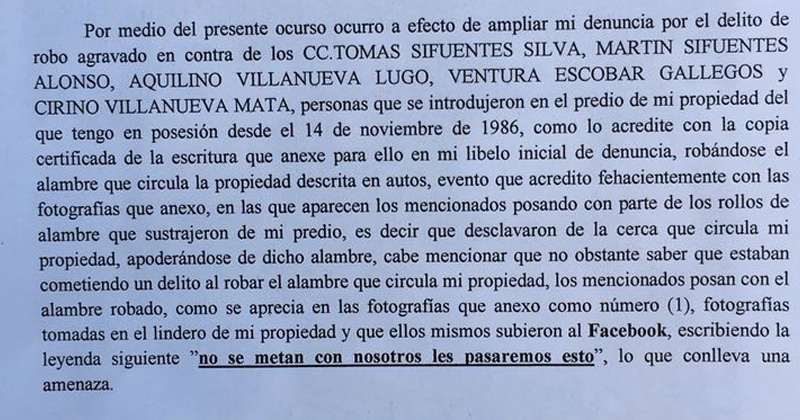 Por medio del presente ocurso ocurro a efecto de ampliar mi denuncia por el delito de robo agravado en contra de los CC.TOMAS SIFUENTES SILVA, MARTIN SIFUENTES ALONSO, AQUILINO VILLANUEVA LUGO, VENTURA ESCOBAR GALLEGOS y CIRINO VILLANUEVA MATA, personas que se introdujeron en el predio de mi propiedad del que tengo en posesión desde el 14 de noviembre de 1986, como lo acredite con la copia certificada de la escritura que anexe para ello en mi libelo inicial de denuncia, robándose el alambre que circula la propiedad descrita en autos, evento que acredito fehacientemente con las fotografías que anexo, en las que aparecen los mencionados posando con parte de los rollos de alambre que sustrajeron de mi predio, es decir que desclavaron de la cerca que circula mi propiedad, apoderándose de dicho alambre, cabe mencionar que no obstante saber que estaban cometiendo un delito al robar el alambre que circula mi propiedad, los mencionados posan con el alambre robado, como se aprecia en las fotografías que anexo como número (1), fotografías tomadas en el lindero de mi propiedad y que ellos mismos subieron al Facebook, escribiendo la leyenda siguiente "no se metan con nosotros les pasaremos esto", lo que conlleva una amenaza.